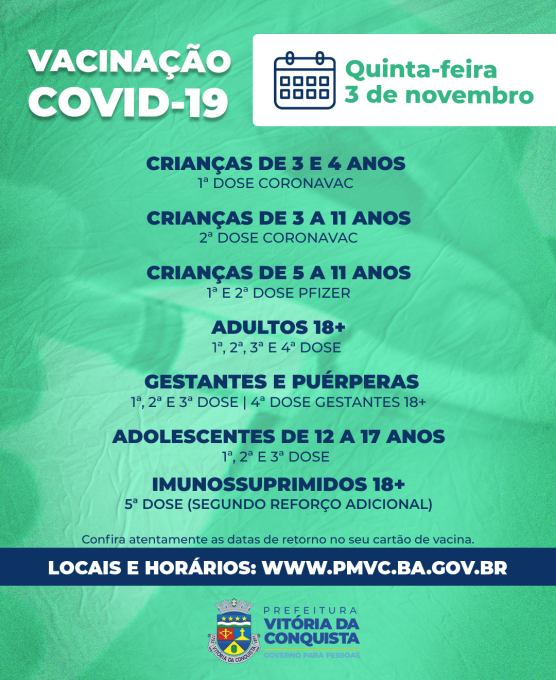 VACINAÇÃO COVID-19

Quinta-feira
3 de novembro

CRIANÇAS DE 3 E 4 ANOS
1ª DOSE CORONAVAC

CRIANÇAS DE 3 A 11 ANOS
2ª DOSE CORONAVAC

CRIANÇAS DE 5 A 11 ANOS
1ª E 2ª DOSE PFIZER

ADULTOS 18+
1ª, 2ª, 3ª E 4ª DOSE

GESTANTES E PUÉRPERAS
1ª, 2ª E 3ª DOSE | 4ª DOSE GESTANTES 18+

ADOLESCENTES DE 12 A 17 ANOS
1ª, 2ª E 3ª DOSE

IMUNOSSUPRIMIDOS 18+
5ª DOSE (SEGUNDO REFORÇO ADICIONAL)

Confira atentamente as datas de retorno no seu cartão de vacina.

LOCAIS E HORÁRIOS: WWW.PMVC.BA.GOV.BR

VITÓRIA DA CONQUISTA

PREFEITURA
VITÓRIA DA CONQUISTA
GOVERNO PARA PESSOAS